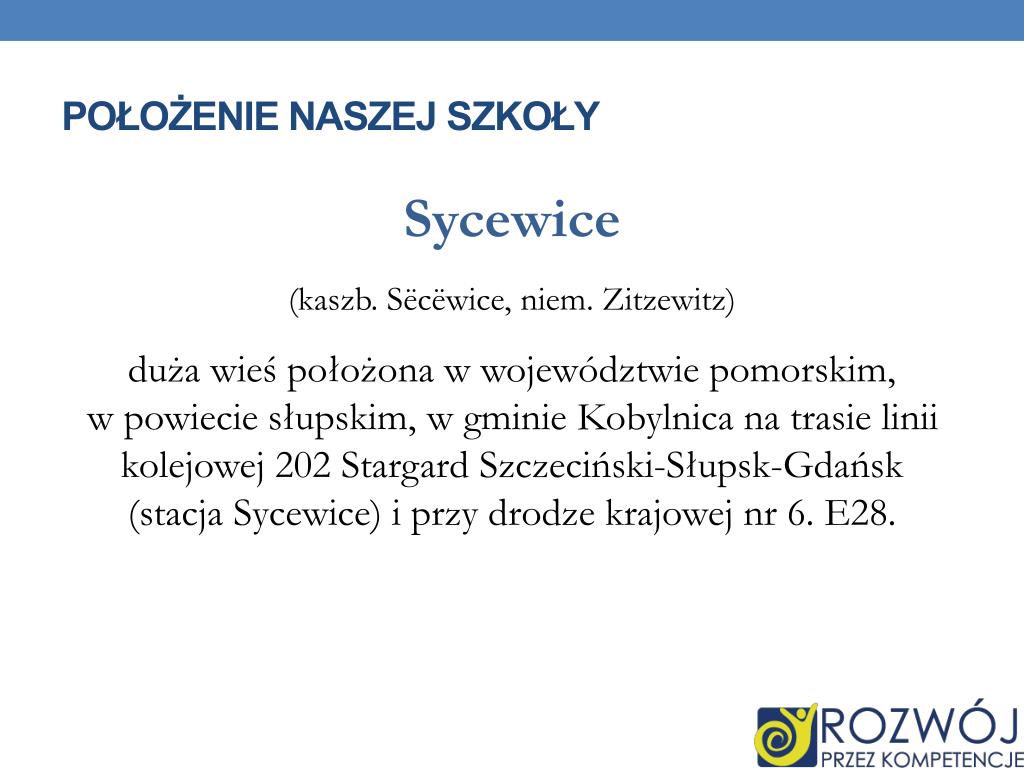 POŁOŻENIE NASZEJ SZKOŁY

Sycewice

(kaszb. Sëcëwice, niem. Zitzewitz)

duża wieś położona w województwie pomorskim, w powiecie słupskim, w gminie Kobylnica na trasie linii kolejowej 202 Stargard Szczeciński-Słupsk-Gdańsk (stacja Sycewice) i przy drodze krajowej nr 6. E28.

ROZWÓJ
PRZEZ KOMPETENCJE